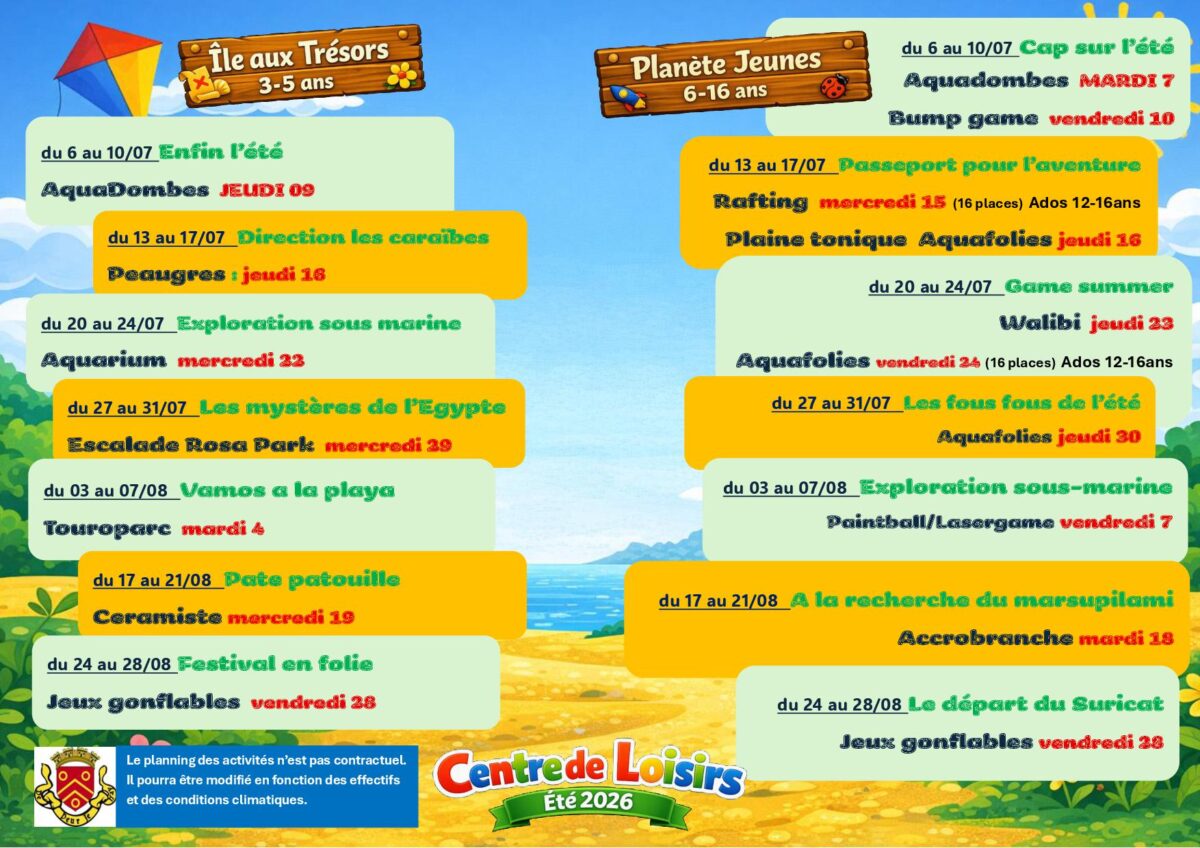 Île aux Trésors
3-5 ans

du 6 au 10/07 Enfin l'été
AquaDombes JEUDI 09

du 13 au 17/07 Direction les caraïbes
Peaugres : jeudi 16

du 20 au 24/07 Exploration sous marine
Aquarium mercredi 22

du 27 au 31/07 Les mystères de l'Egypte
Escalade Rosa Park mercredi 29

du 03 au 07/08 Vamos a la playa
Touroparc mardi 4

du 17 au 21/08 Pate patouille
Ceramiste mercredi 19

du 24 au 28/08 Festival en folie
Jeux gonflables vendredi 28

Planète Jeunes
6-16 ans

du 6 au 10/07 Cap sur l'été
Aquadombes MARDI 7
Bump game vendredi 10

du 13 au 17/07 Passeport pour l'aventure
Rafting mercredi 15 (16 places) Ados 12-16ans
Plaine tonique Aquafolies jeudi 16

du 20 au 24/07 Game summer
Walibi jeudi 23
Aquafolies vendredi 24 (16 places) Ados 12-16ans

du 27 au 31/07 Les fous fous de l'été
Aquafolies jeudi 30

du 03 au 07/08 Exploration sous-marine
Paintball/Lasergame vendredi 7

du 17 au 21/08 A la recherche du marsupilami
Accrobranche mardi 18

du 24 au 28/08 Le départ du Suricat
Jeux gonflables vendredi 28

Le planning des activités n'est pas contractuel. Il pourra être modifié en fonction des effectifs et des conditions climatiques.

Centre de Loisirs
Été 2026